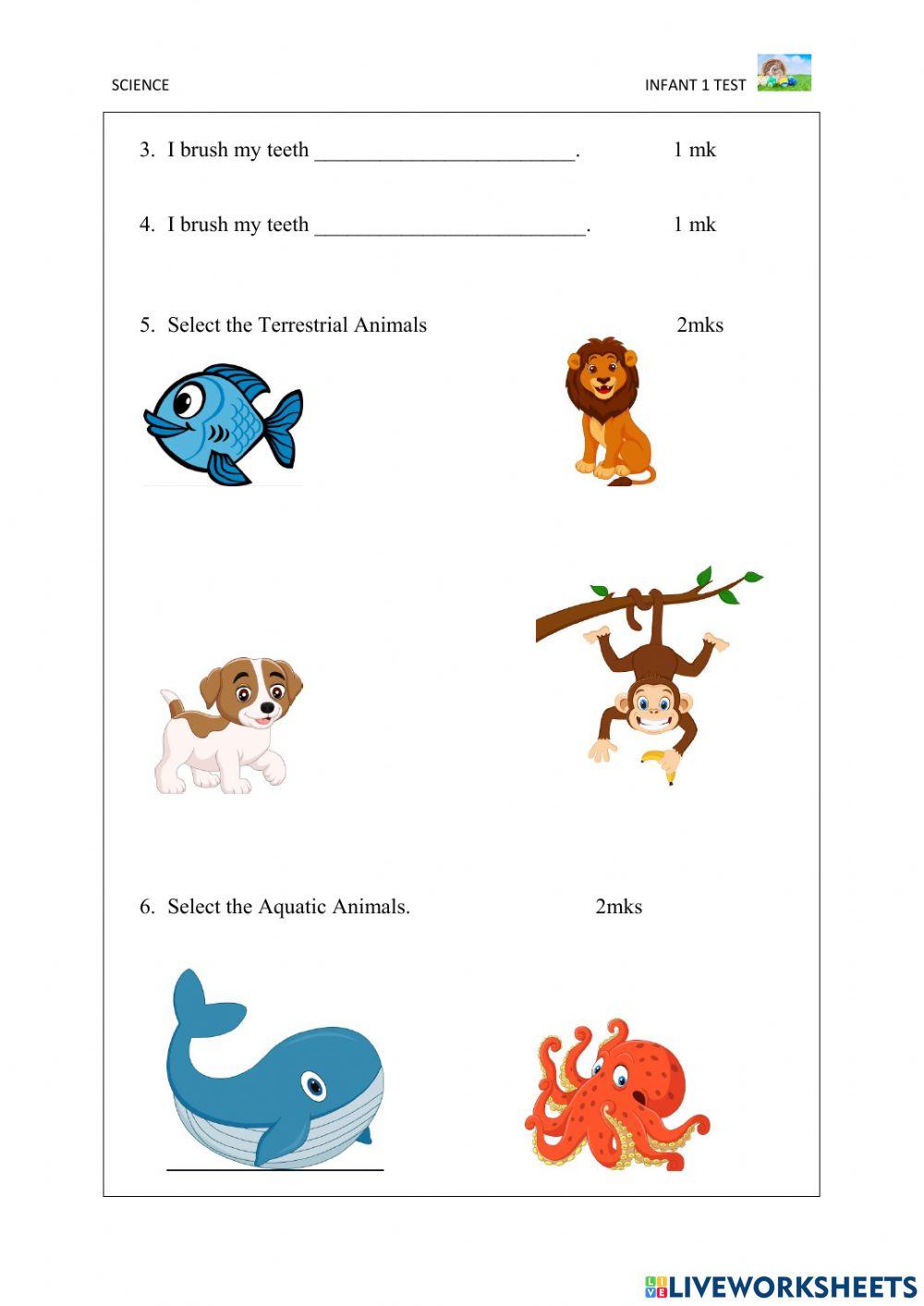 SCIENCE

INFANT 1 TEST

3. I brush my teeth ________________________.     1 mk

4. I brush my teeth _________________________.     1 mk

5. Select the Terrestrial Animals     2mks

6. Select the Aquatic Animals.     2mks

LIVEWORKSHEETS